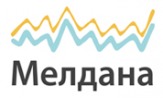 Мелдана